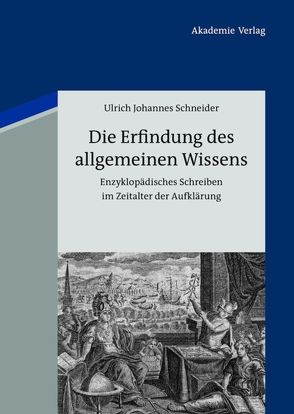 Akademie Verlag

Ulrich Johannes Schneider

Die Erfindung des allgemeinen Wissens

Enzyklopädisches Schreiben im Zeitalter der Aufklärung